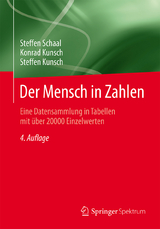 Steffen Schaal
Konrad Kunsch
Steffen Kunsch

Der Mensch in Zahlen

Eine Datensammlung in Tabellen mit über 20000 Einzelwerten

4. Auflage

Springer Spektrum